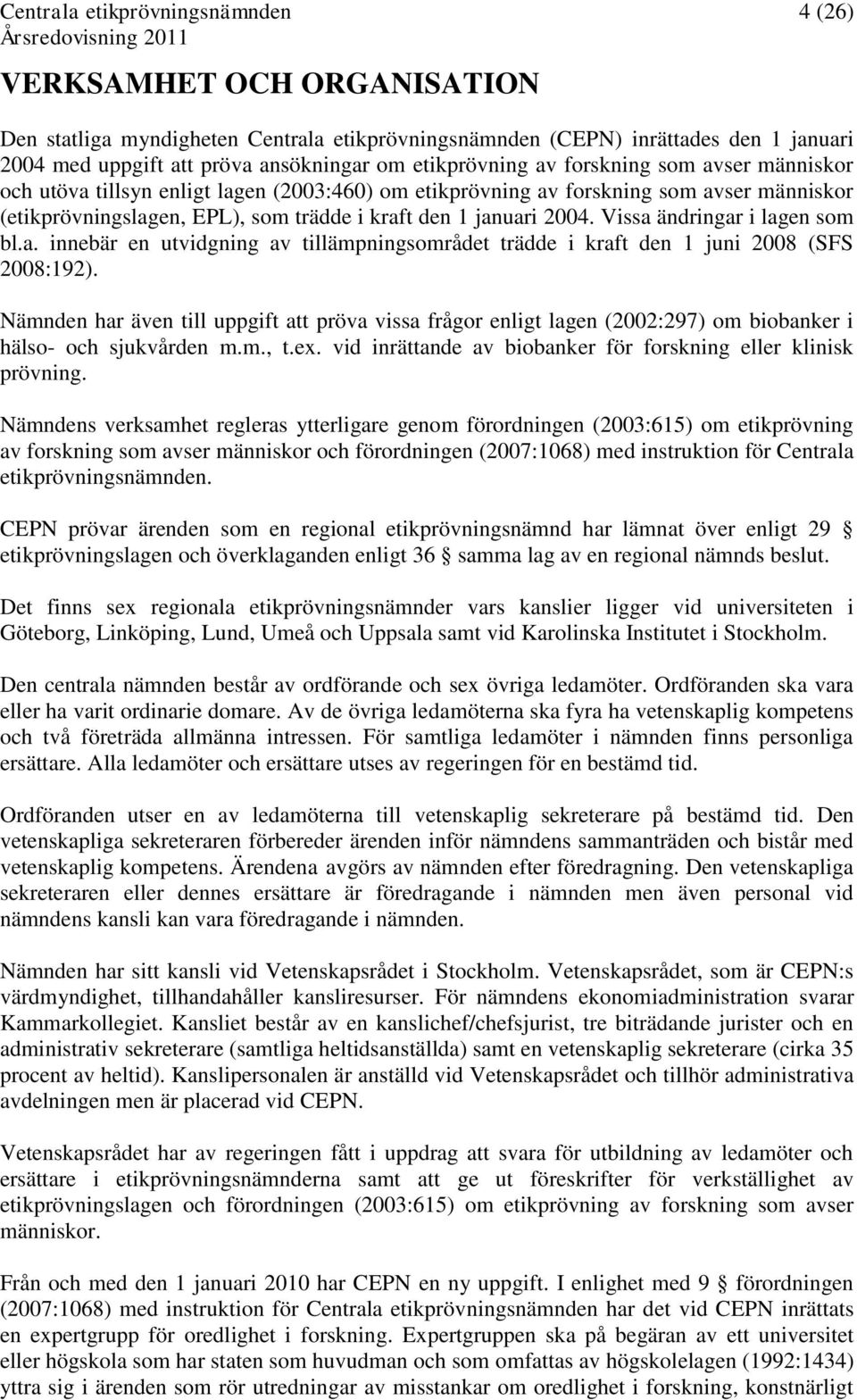 Centrala etikprövningsnämnden 4 (26)
Årsredovisning 2011

VERKSAMHET OCH ORGANISATION

Den statliga myndigheten Centrala etikprövningsnämnden (CEPN) inrättades den 1 januari 2004 med uppgift att pröva ansökningar om etikprövning av forskning som avser människor och utöva tillsyn enligt lagen (2003:460) om etikprövning av forskning som avser människor (etikprövningslagen, EPL), som trädde i kraft den 1 januari 2004. Vissa ändringar i lagen som bl.a. innebär en utvidgning av tillämpningsområdet trädde i kraft den 1 juni 2008 (SFS 2008:192).

Nämnden har även till uppgift att pröva vissa frågor enligt lagen (2002:297) om biobanker i hälso- och sjukvården m.m., t.ex. vid inrättande av biobanker för forskning eller klinisk prövning.

Nämndens verksamhet regleras ytterligare genom förordningen (2003:615) om etikprövning av forskning som avser människor och förordningen (2007:1068) med instruktion för Centrala etikprövningsnämnden.

CEPN prövar ärenden som en regional etikprövningsnämnd har lämnat över enligt 29 § etikprövningslagen och överklaganden enligt 36 § samma lag av en regional nämnds beslut.

Det finns sex regionala etikprövningsnämnder vars kanslier ligger vid universiteten i Göteborg, Linköping, Lund, Umeå och Uppsala samt vid Karolinska Institutet i Stockholm.

Den centrala nämnden består av ordförande och sex övriga ledamöter. Ordföranden ska vara eller ha varit ordinarie domare. Av de övriga ledamöterna ska fyra ha vetenskaplig kompetens och två företräda allmänna intressen. För samtliga ledamöter i nämnden finns personliga ersättare. Alla ledamöter och ersättare utses av regeringen för en bestämd tid.

Ordföranden utser en av ledamöterna till vetenskaplig sekreterare på bestämd tid. Den vetenskapliga sekreteraren förbereder ärenden inför nämndens sammanträden och bistår med vetenskaplig kompetens. Ärendena avgörs av nämnden efter föredragning. Den vetenskapliga sekreteraren eller dennes ersättare är föredragande i nämnden men även personal vid nämndens kansli kan vara föredragande i nämnden.

Nämnden har sitt kansli vid Vetenskapsrådet i Stockholm. Vetenskapsrådet, som är CEPN:s värdmyndighet, tillhandahåller kansliresurser. För nämndens ekonomiadministration svarar Kammarkollegiet. Kansliet består av en kanslichef/chefsjurist, tre biträdande jurister och en administrativ sekreterare (samtliga heltidsanställda) samt en vetenskaplig sekreterare (cirka 35 procent av heltid). Kanslipersonalen är anställd vid Vetenskapsrådet och tillhör administrativa avdelningen men är placerad vid CEPN.

Vetenskapsrådet har av regeringen fått i uppdrag att svara för utbildning av ledamöter och ersättare i etikprövningsnämnderna samt att ge ut föreskrifter för verkställighet av etikprövningslagen och förordningen (2003:615) om etikprövning av forskning som avser människor.

Från och med den 1 januari 2010 har CEPN en ny uppgift. I enlighet med 9 § förordningen (2007:1068) med instruktion för Centrala etikprövningsnämnden har det vid CEPN inrättats en expertgrupp för oredlighet i forskning. Expertgruppen ska på begäran av ett universitet eller högskola som har staten som huvudman och som omfattas av högskolelagen (1992:1434) yttra sig i ärenden som rör utredningar av misstankar om oredlighet i forskning, konstnärligt